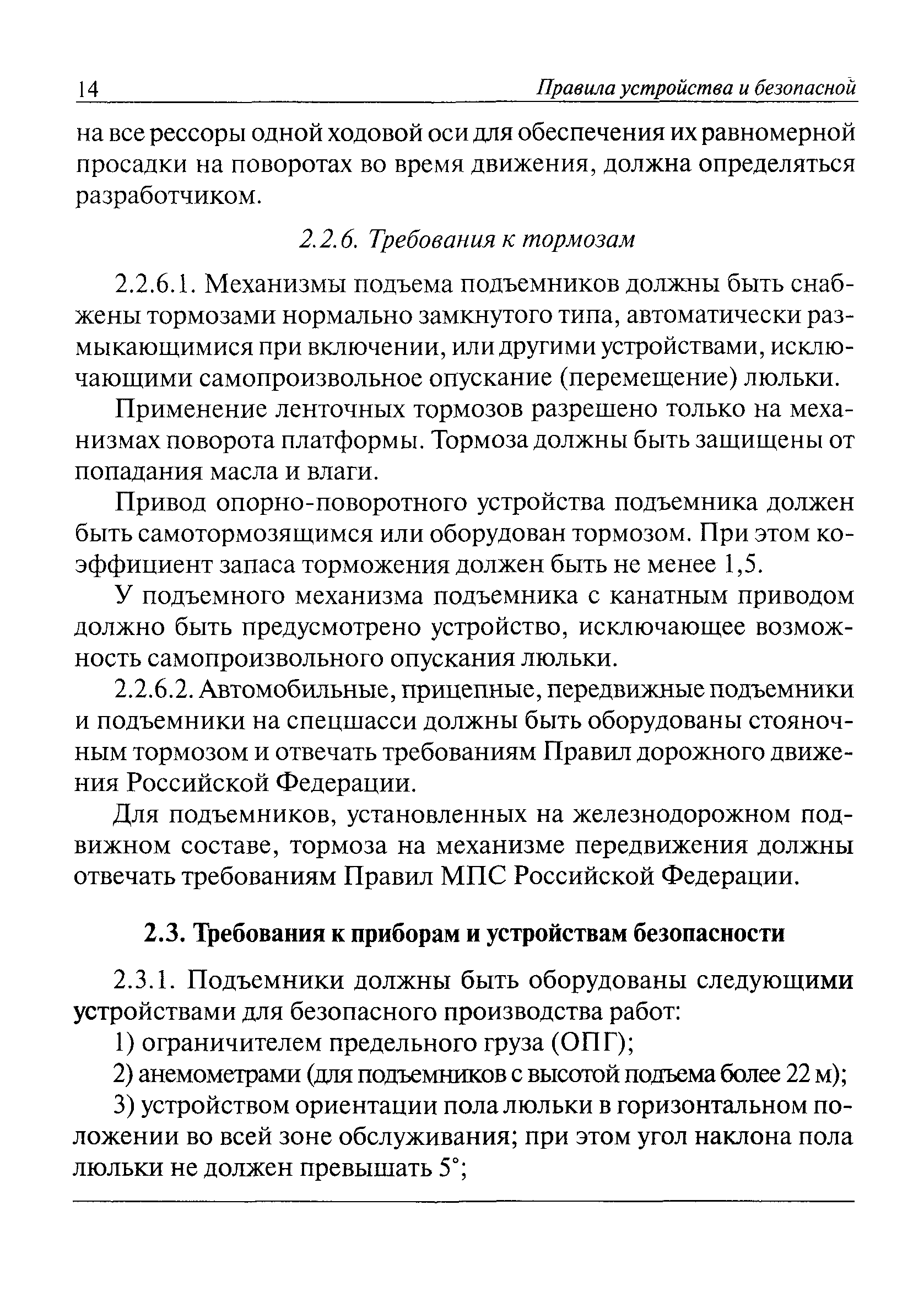 14 Правила устройства и безопасной

на все рессоры одной ходовой оси для обеспечения их равномерной просадки на поворотах во время движения, должна определяться разработчиком.

2.2.6. Требования к тормозам

2.2.6.1. Механизмы подъема подъемников должны быть снабжены тормозами нормально замкнутого типа, автоматически размыкающимися при включении, или другими устройствами, исключающими самопроизвольное опускание (перемещение) люльки.

Применение ленточных тормозов разрешено только на механизмах поворота платформы. Тормоза должны быть защищены от попадания масла и влаги.

Привод опорно-поворотного устройства подъемника должен быть самотормозящимся или оборудован тормозом. При этом коэффициент запаса торможения должен быть не менее 1,5.

У подъемного механизма подъемника с канатным приводом должно быть предусмотрено устройство, исключающее возможность самопроизвольного опускания люльки.

2.2.6.2. Автомобильные, прицепные, передвижные подъемники и подъемники на спецшасси должны быть оборудованы стояночным тормозом и отвечать требованиям Правил дорожного движения Российской Федерации.

Для подъемников, установленных на железнодорожном подвижном составе, тормоза на механизме передвижения должны отвечать требованиям Правил МПС Российской Федерации.

2.3. Требования к приборам и устройствам безопасности

2.3.1. Подъемники должны быть оборудованы следующими устройствами для безопасного производства работ:

1) ограничителем предельного груза (ОПГ);

2) анемометрами (для подъемников с высотой подъема более 22 м);

3) устройством ориентации пола люльки в горизонтальном положении во всей зоне обслуживания; при этом угол наклона пола люльки не должен превышать 5°;